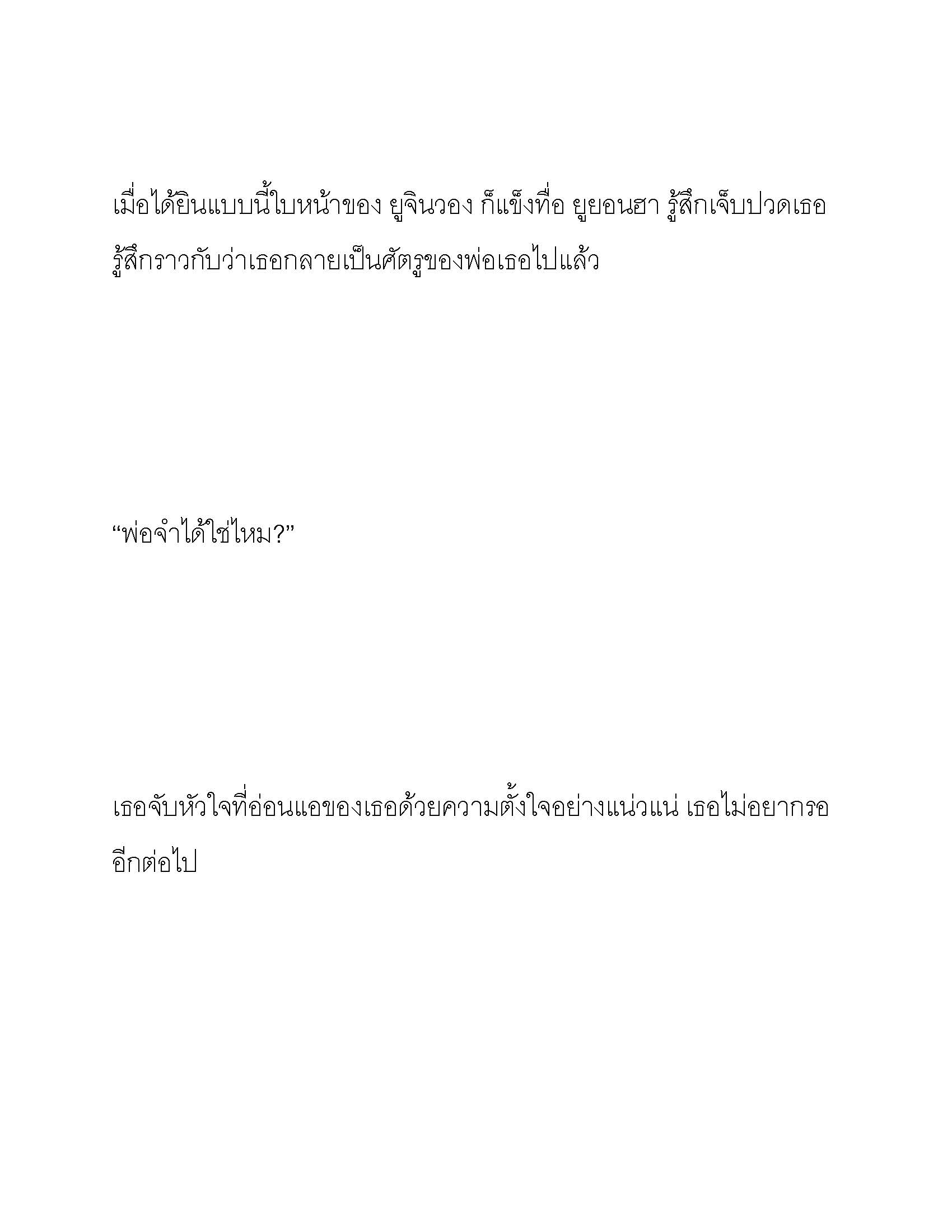 เมื่อได้ยินแบบนี้ใบหน้าของ ยูจินวอง ก็แข็งทื่อ ยูยอนฮา รู้สึกเจ็บปวดเธอรู้สึกราวกับว่าเธอกลายเป็นศัตรูของพ่อเธอไปแล้ว

“พ่อจำได้ใช่ไหม?”

เธอจับหัวใจที่อ่อนแอของเธอด้วยความตั้งใจอย่างแน่วแน่ เธอไม่อยากรออีกต่อไป